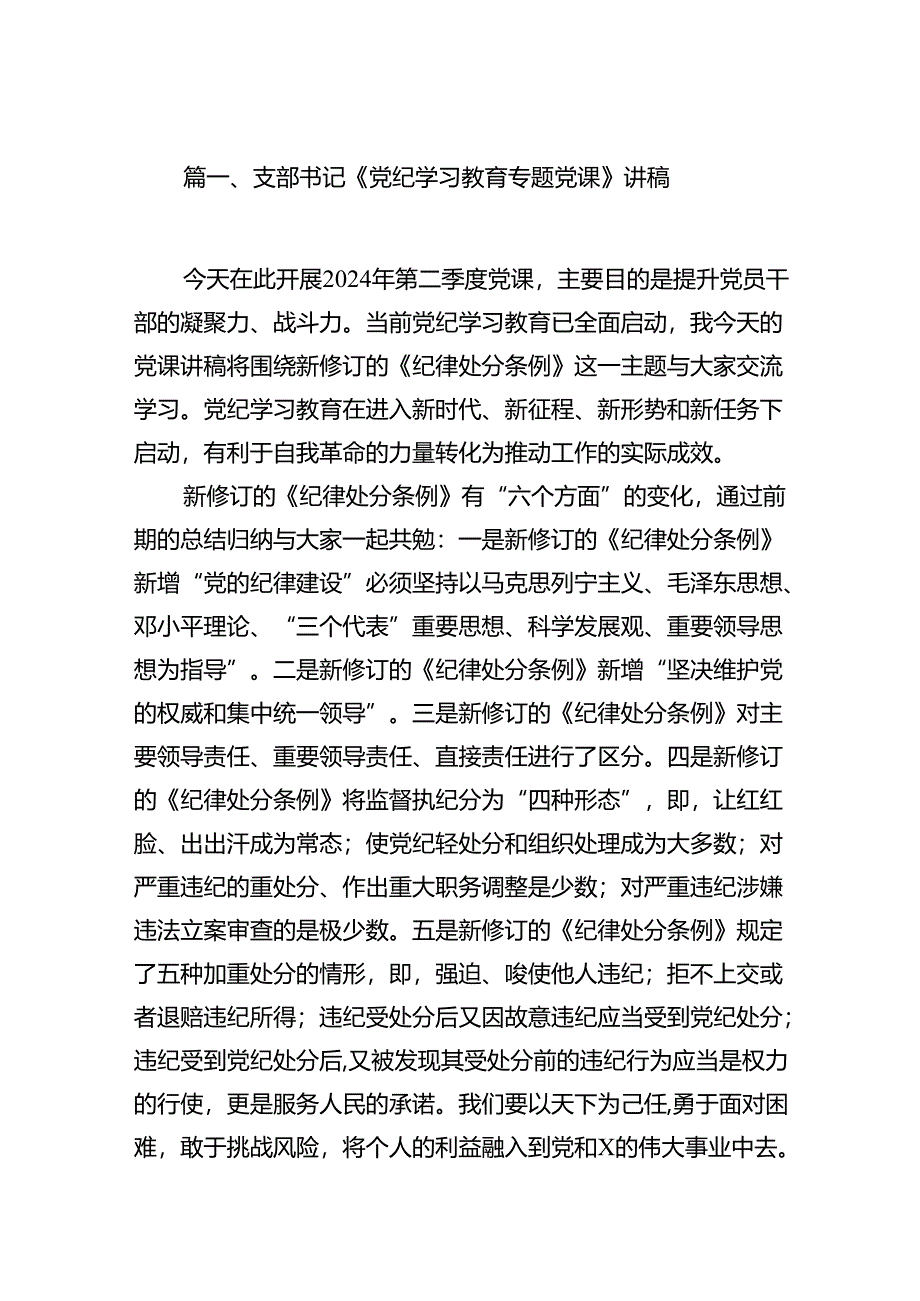 篇一、支部书记《党纪学习教育专题党课》讲稿

今天在此开展2024年第二季度党课，主要目的是提升党员干部的凝聚力、战斗力。当前党纪学习教育已全面启动，我今天的党课讲稿将围绕新修订的《纪律处分条例》这一主题与大家交流学习。党纪学习教育在进入新时代、新征程、新形势和新任务下启动，有利于自我革命的力量转化为推动工作的实际成效。

新修订的《纪律处分条例》有“六个方面”的变化，通过前期的总结归纳与大家一起共勉：一是新修订的《纪律处分条例》新增“党的纪律建设”必须坚持以马克思列宁主义、毛泽东思想、邓小平理论、“三个代表”重要思想、科学发展观、重要领导思想为指导”。二是新修订的《纪律处分条例》新增“坚决维护党的权威和集中统一领导”。三是新修订的《纪律处分条例》对主要领导责任、重要领导责任、直接责任进行了区分。四是新修订的《纪律处分条例》将监督执纪分为“四种形态”，即，让红红脸、出出汗成为常态；使党纪轻处分和组织处理成为大多数；对严重违纪的重处分、作出重大职务调整是少数；对严重违纪涉嫌违法立案审查的是极少数。五是新修订的《纪律处分条例》规定了五种加重处分的情形，即，强迫、唆使他人违纪；拒不上交或者退赔违纪所得；违纪受处分后又因故意违纪应当受到党纪处分；违纪受到党纪处分后,又被发现其受处分前的违纪行为应当是权力的行使，更是服务人民的承诺。我们要以天下为己任,勇于面对困难，敢于挑战风险，将个人的利益融入到党和X的伟大事业中去。